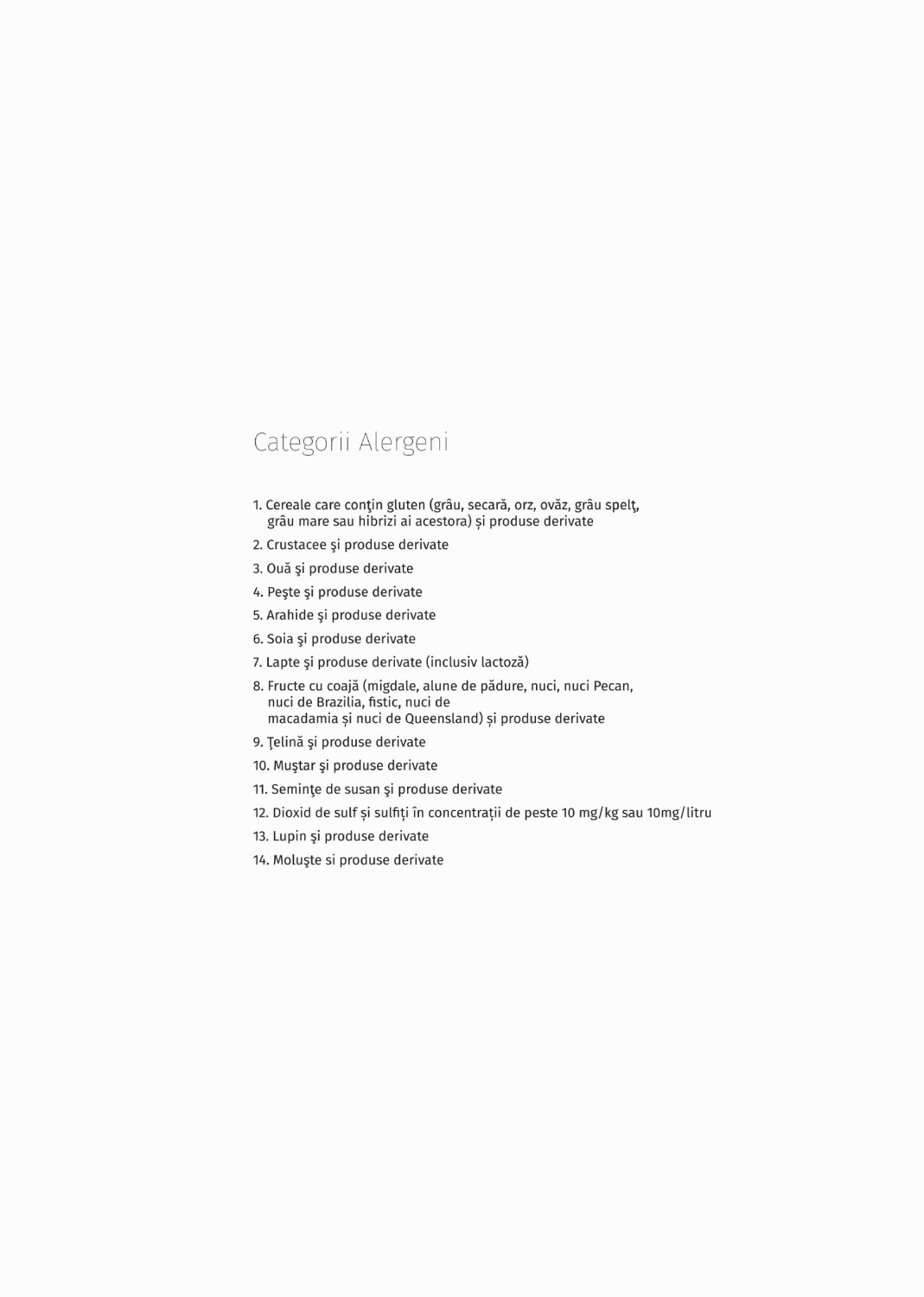 Categorii Alergeni

1. Cereale care conţin gluten (grâu, secară, orz, ovăz, grâu spelţ, grâu mare sau hibrizi ai acestora) și produse derivate

2. Crustacee şi produse derivate

3. Ouă şi produse derivate

4. Peşte şi produse derivate

5. Arahide şi produse derivate

6. Soia şi produse derivate

7. Lapte şi produse derivate (inclusiv lactoză)

8. Fructe cu coajă (migdale, alune de pădure, nuci, nuci Pecan, nuci de Brazilia, fistic, nuci de macadamia și nuci de Queensland) și produse derivate

9. Ţelină şi produse derivate

10. Muştar şi produse derivate

11. Seminţe de susan şi produse derivate

12. Dioxid de sulf și sulfiți în concentrații de peste 10 mg/kg sau 10mg/litru

13. Lupin şi produse derivate

14. Moluşte si produse derivate